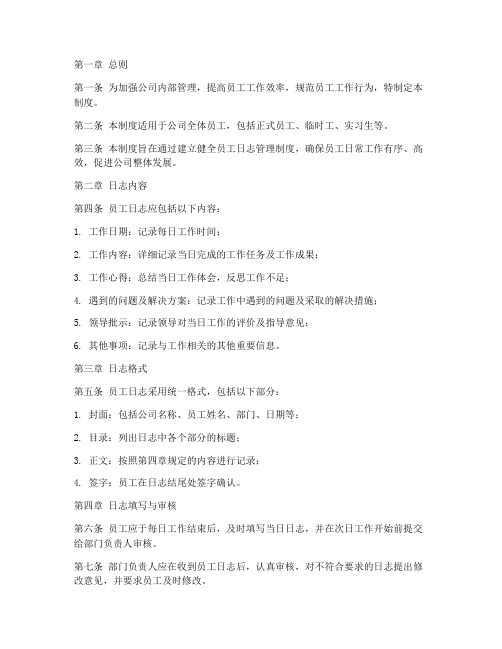 第一章 总则

第一条 为加强公司内部管理，提高员工工作效率，规范员工工作行为，特制定本制度。

第二条 本制度适用于公司全体员工，包括正式员工、临时工、实习生等。

第三条 本制度旨在通过建立健全员工日志管理制度，确保员工日常工作有序、高效，促进公司整体发展。

第二章 日志内容

第四条 员工日志应包括以下内容：

1. 工作日期：记录每日工作时间；

2. 工作内容：详细记录当日完成的工作任务及工作成果；

3. 工作心得：总结当日工作体会，反思工作不足；

4. 遇到的问题及解决方案：记录工作中遇到的问题及采取的解决措施；

5. 领导批示：记录领导对当日工作的评价及指导意见；

6. 其他事项：记录与工作相关的其他重要信息。

第三章 日志格式

第五条 员工日志采用统一格式，包括以下部分：

1. 封面：包括公司名称、员工姓名、部门、日期等；

2. 目录：列出日志中各个部分的标题；

3. 正文：按照第四章规定的内容进行记录；

4. 签字：员工在日志结尾处签字确认。

第四章 日志填写与审核

第六条 员工应于每日工作结束后，及时填写当日日志，并在次日工作开始前提交给部门负责人审核。

第七条 部门负责人应在收到员工日志后，认真审核，对不符合要求的日志提出修改意见，并要求员工及时修改。